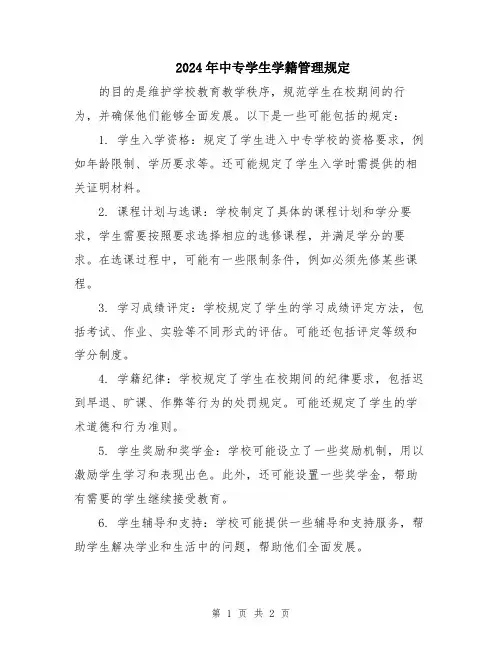 2024年中专学生学籍管理规定

的目的是维护学校教育教学秩序，规范学生在校期间的行为，并确保他们能够全面发展。以下是一些可能包括的规定：

1. 学生入学资格：规定了学生进入中专学校的资格要求，例如年龄限制、学历要求等。还可能规定了学生入学时需提供的相关证明材料。

2. 课程计划与选课：学校制定了具体的课程计划和学分要求，学生需要按照要求选择相应的选修课程，并满足学分的要求。在选课过程中，可能有一些限制条件，例如必须先修某些课程。

3. 学习成绩评定：学校规定了学生的学习成绩评定方法，包括考试、作业、实验等不同形式的评估。可能还包括评定等级和学分制度。

4. 学籍纪律：学校规定了学生在校期间的纪律要求，包括迟到早退、旷课、作弊等行为的处罚规定。可能还规定了学生的学术道德和行为准则。

5. 学生奖励和奖学金：学校可能设立了一些奖励机制，用以激励学生学习和表现出色。此外，还可能设置一些奖学金，帮助有需要的学生继续接受教育。

6. 学生辅导和支持：学校可能提供一些辅导和支持服务，帮助学生解决学业和生活中的问题，帮助他们全面发展。

第 1 页 共 2 页